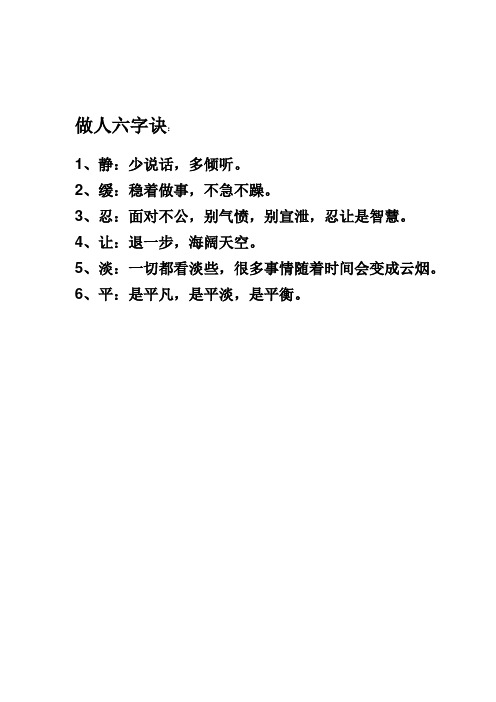 做人六字诀:

1、静：少说话，多倾听。
2、缓：稳着做事，不急不躁。
3、忍：面对不公，别气愤，别宣泄，忍让是智慧。
4、让：退一步，海阔天空。
5、淡：一切都看淡些，很多事情随着时间会变成云烟。
6、平：是平凡，是平淡，是平衡。